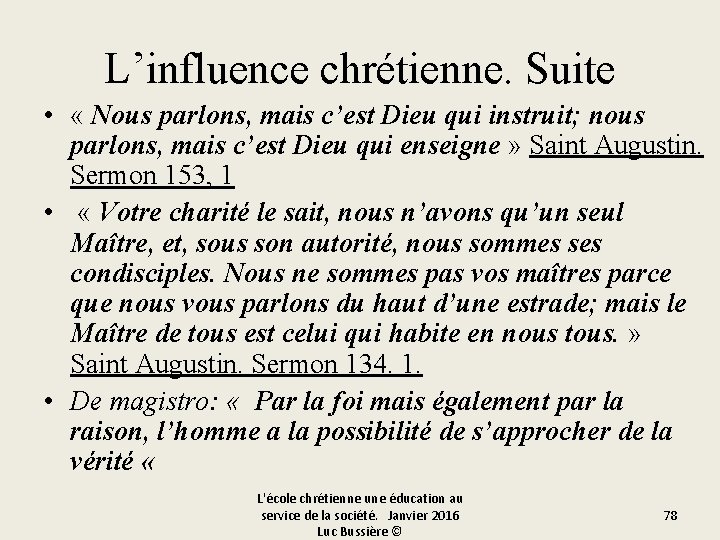 L’influence chrétienne. Suite

• « Nous parlons, mais c’est Dieu qui instruit; nous parlons, mais c’est Dieu qui enseigne » Saint Augustin. Sermon 153, 1

• « Votre charité le sait, nous n’avons qu’un seul Maître, et, sous son autorité, nous sommes ses condisciples. Nous ne sommes pas vos maîtres parce que nous vous parlons du haut d’une estrade; mais le Maître de tous est celui qui habite en nous tous. » Saint Augustin. Sermon 134. 1.

• De magistro: « Par la foi mais également par la raison, l’homme a la possibilité de s’approcher de la vérité «

L'école chrétienne une éducation au service de la société. Janvier 2016 Luc Bussière ©

78